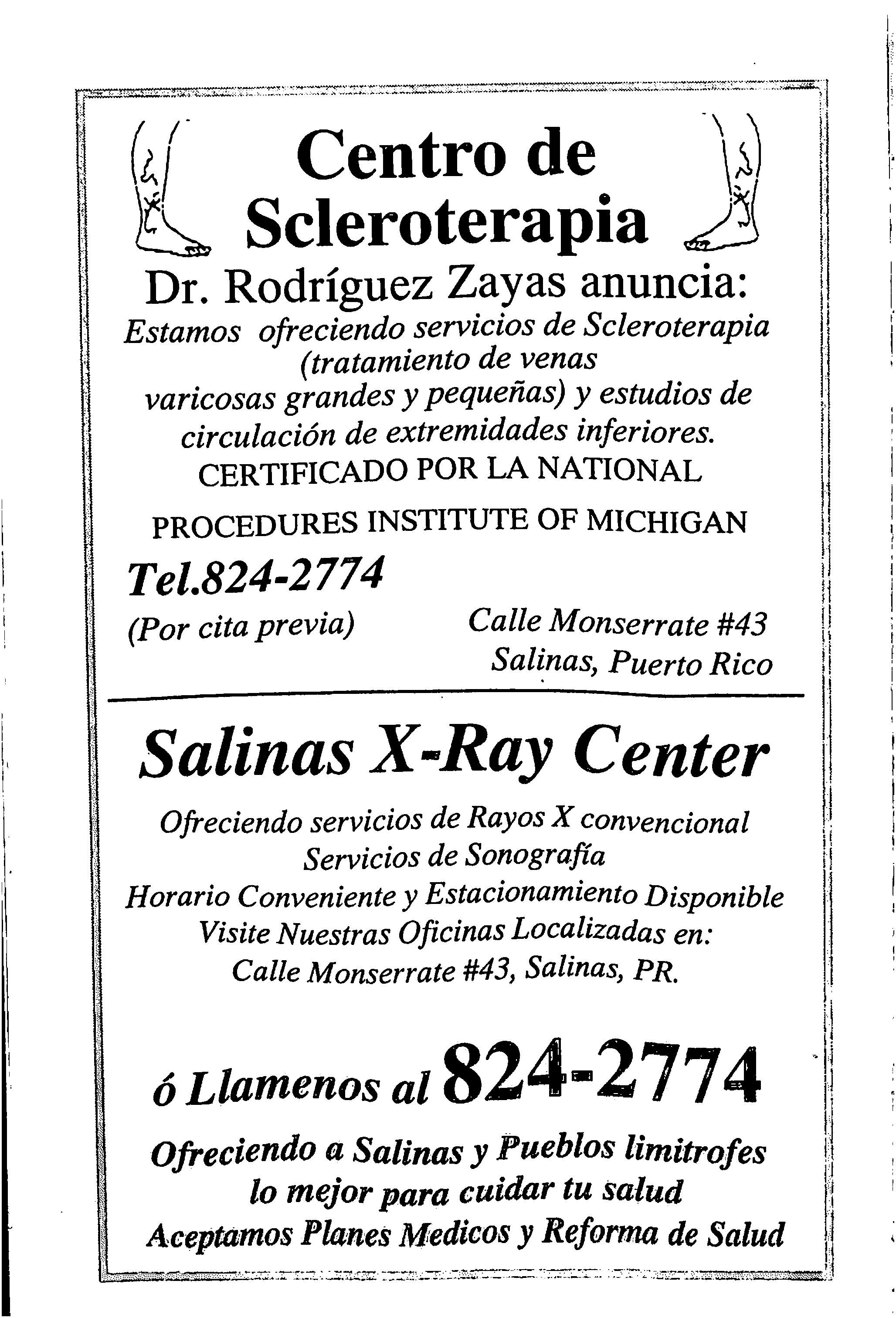 Centro de Scleroterapia

Dr. Rodríguez Zayas anuncia:

Estamos ofreciendo servicios de Scleroterapia (tratamiento de venas varicosas grandes y pequeñas) y estudios de circulación de extremidades inferiores.

CERTIFICADO POR LA NATIONAL PROCEDURES INSTITUTE OF MICHIGAN

Tel.824-2774

(Por cita previa)

Calle Monserrate #43
Salinas, Puerto Rico

Salinas X-Ray Center

Ofreciendo servicios de Rayos X convencional
Servicios de Sonografía
Horario Conveniente y Estacionamiento Disponible
Visite Nuestras Oficinas Localizadas en:
Calle Monserrate #43, Salinas, PR.

ó Llamenos al 824-2774

Ofreciendo a Salinas y Pueblos limitrofes lo mejor para cuidar tu salud
Aceptamos Planes Medicos y Reforma de Salud